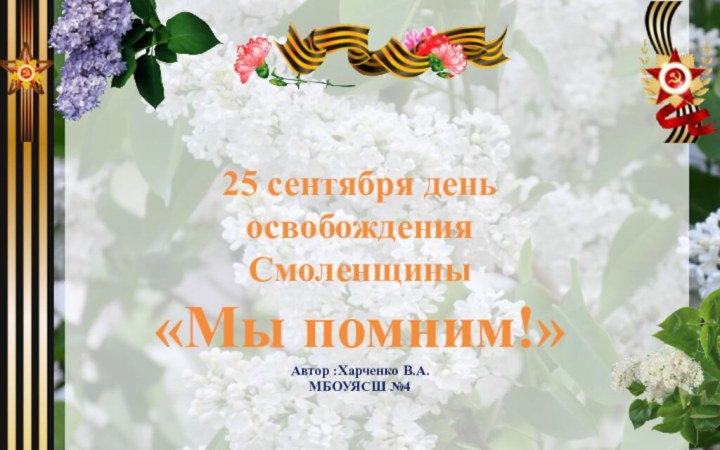 25 сентября день освобождения Смоленщины

«Мы помним!»

Автор :Харченко В.А.
МБОУЯСШ №4